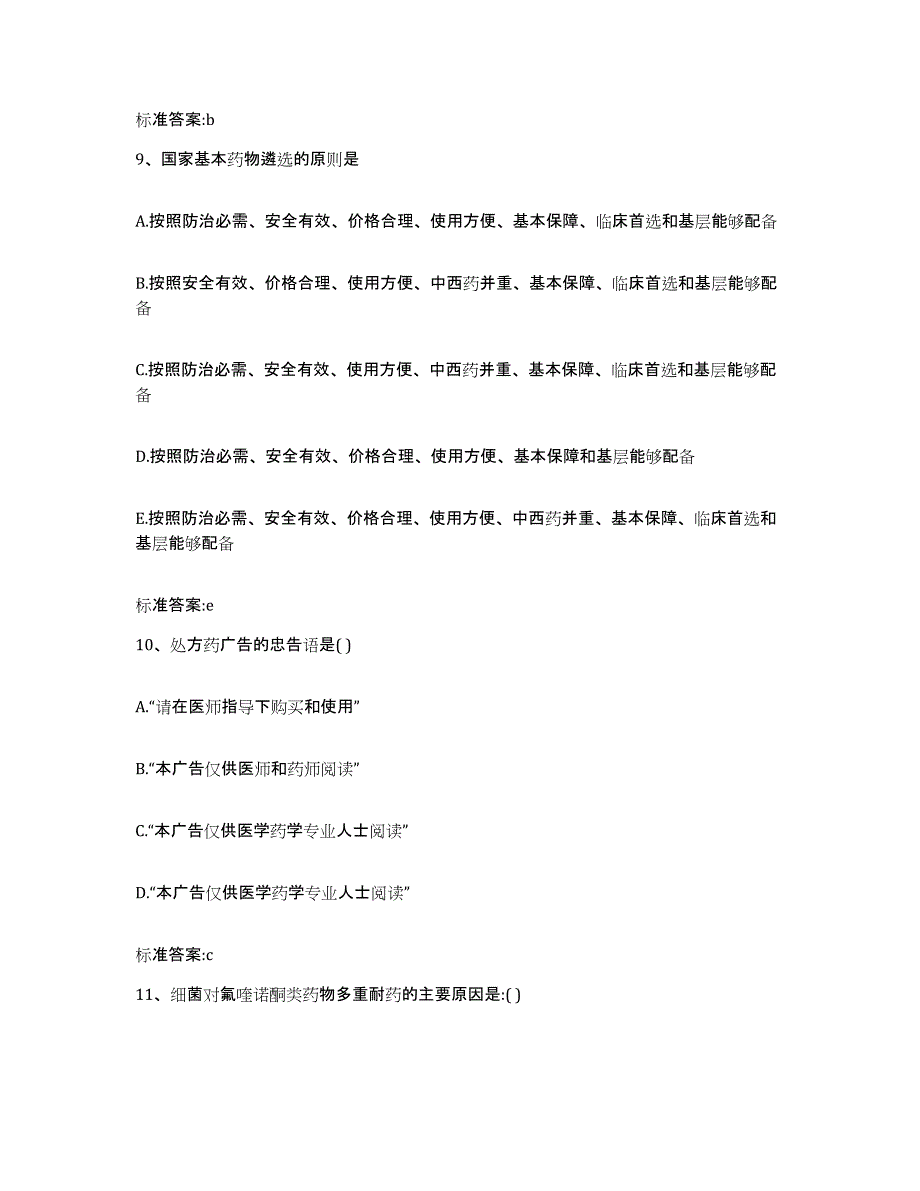 标准答案:b

9、国家基本药物遴选的原则是

A.按照防治必需、安全有效、价格合理、使用方便、基本保障、临床首选和基层能够配备

B.按照安全有效、价格合理、使用方便、中西药并重、基本保障、临床首选和基层能够配备

C.按照防治必需、安全有效、使用方便、中西药并重、基本保障、临床首选和基层能够配备

D.按照防治必需、安全有效、价格合理、使用方便、基本保障和基层能够配备

E.按照防治必需、安全有效、价格合理、使用方便、中西药并重、基本保障、临床首选和基层能够配备

标准答案:e

10、处方药广告的忠告语是( )

A.“请在医师指导下购买和使用”

B.“本广告仅供医师和药师阅读”

C.“本广告仅供医学药学专业人士阅读”

D.“本广告仅供医学药学专业人士阅读”

标准答案:c

11、细菌对氟喹诺酮类药物多重耐药的主要原因是:( )